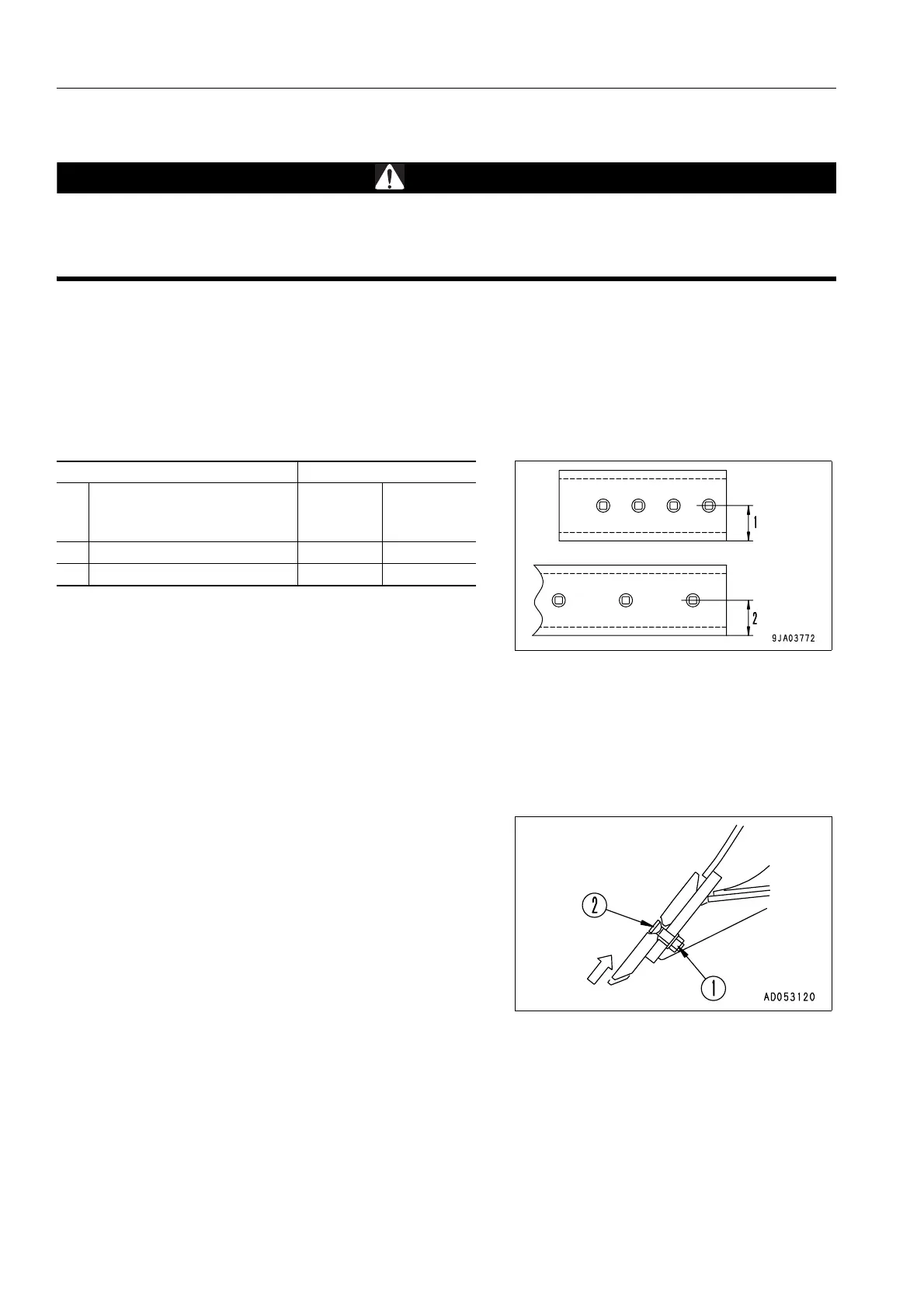 1

2

9JA03772

2

1

AD053120